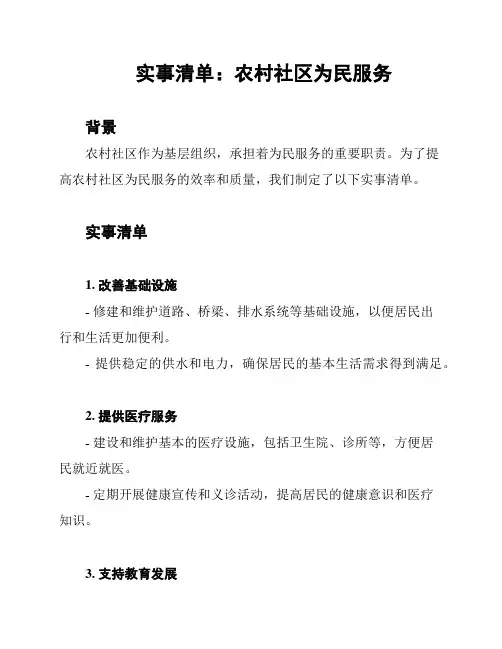 实事清单：农村社区为民服务

背景

农村社区作为基层组织，承担着为民服务的重要职责。为了提高农村社区为民服务的效率和质量，我们制定了以下实事清单。

实事清单

1. 改善基础设施

- 修建和维护道路、桥梁、排水系统等基础设施，以便居民出行和生活更加便利。

- 提供稳定的供水和电力，确保居民的基本生活需求得到满足。

2. 提供医疗服务

- 建设和维护基本的医疗设施，包括卫生院、诊所等，方便居民就近就医。

- 定期开展健康宣传和义诊活动，提高居民的健康意识和医疗知识。

3. 支持教育发展